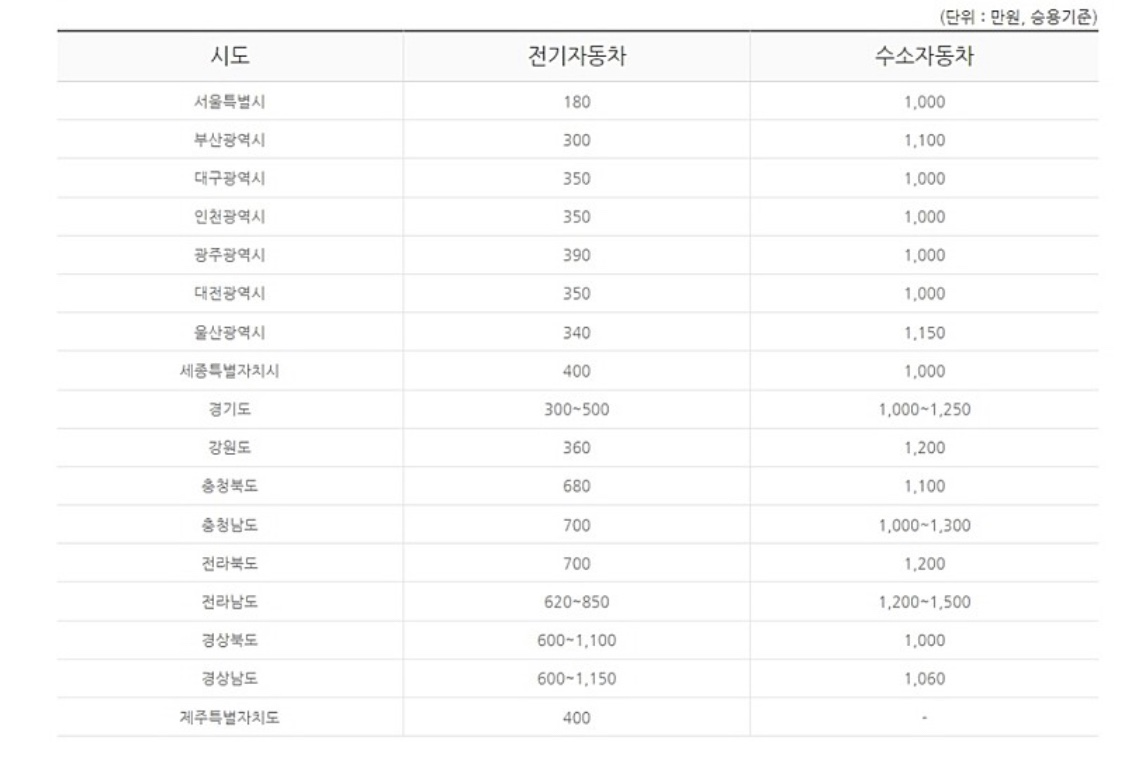 (단위 : 만원, 승용기준)

| 시도 | 전기자동차 | 수소자동차 |
|---|---|---|
| 서울특별시 | 180 | 1,000 |
| 부산광역시 | 300 | 1,100 |
| 대구광역시 | 350 | 1,000 |
| 인천광역시 | 350 | 1,000 |
| 광주광역시 | 390 | 1,000 |
| 대전광역시 | 350 | 1,000 |
| 울산광역시 | 340 | 1,150 |
| 세종특별자치시 | 400 | 1,000 |
| 경기도 | 300~500 | 1,000~1,250 |
| 강원도 | 360 | 1,200 |
| 충청북도 | 680 | 1,100 |
| 충청남도 | 700 | 1,000~1,300 |
| 전라북도 | 700 | 1,200 |
| 전라남도 | 620~850 | 1,200~1,500 |
| 경상북도 | 600~1,100 | 1,000 |
| 경상남도 | 600~1,150 | 1,060 |
| 제주특별자치도 | 400 | - |